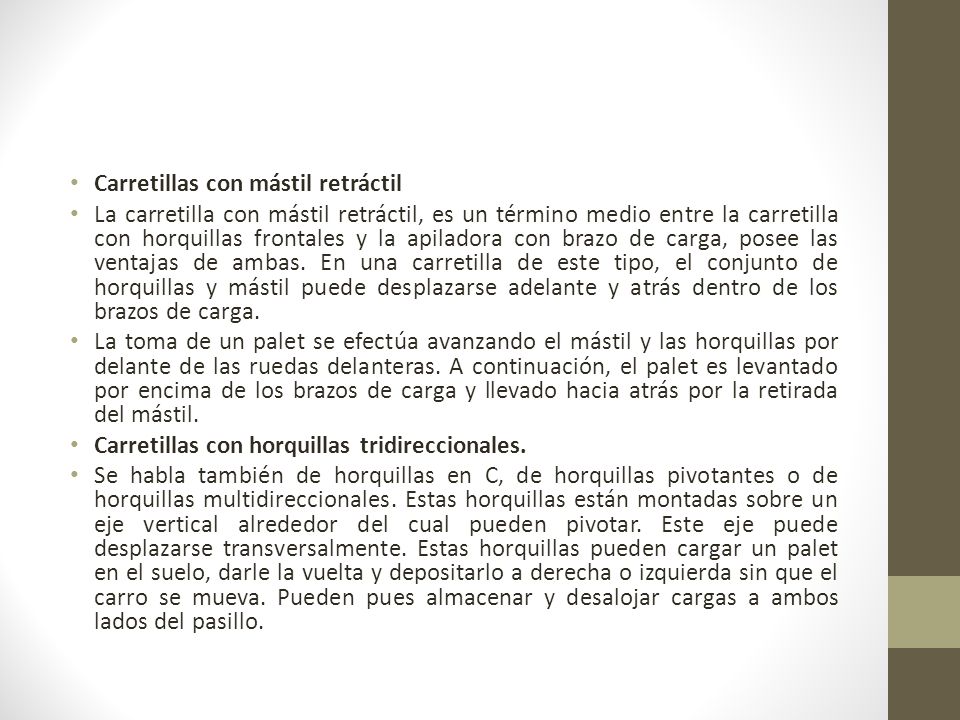 • Carretillas con mástil retráctil

• La carretilla con mástil retráctil, es un término medio entre la carretilla con horquillas frontales y la apiladora con brazo de carga, posee las ventajas de ambas. En una carretilla de este tipo, el conjunto de horquillas y mástil puede desplazarse adelante y atrás dentro de los brazos de carga.

• La toma de un palet se efectúa avanzando el mástil y las horquillas por delante de las ruedas delanteras. A continuación, el palet es levantado por encima de los brazos de carga y llevado hacia atrás por la retirada del mástil.

• Carretillas con horquillas tridireccionales.

• Se habla también de horquillas en C, de horquillas pivotantes o de horquillas multidireccionales. Estas horquillas están montadas sobre un eje vertical alrededor del cual pueden pivotar. Este eje puede desplazarse transversalmente. Estas horquillas pueden cargar un palet en el suelo, darle la vuelta y depositarlo a derecha o izquierda sin que el carro se mueva. Pueden pues almacenar y desalojar cargas a ambos lados del pasillo.